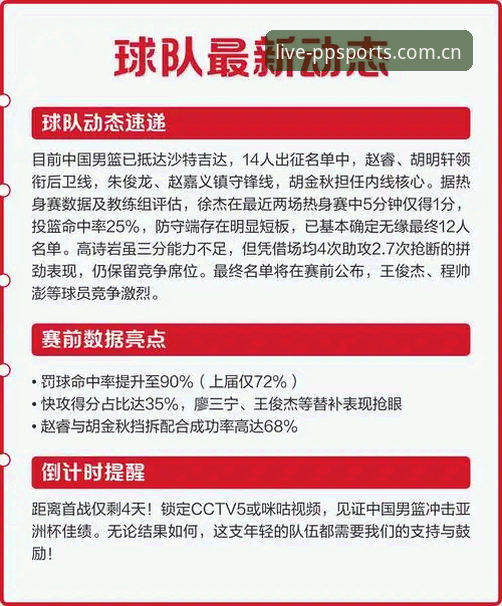 球队最新动态

live-ppsports.com.cn

球队动态速递

目前中国男篮已抵达沙特吉达，14人出征名单中，赵睿、胡明轩领衔后卫线，朱俊龙、赵嘉义镇守锋线，胡金秋担任内线核心。据热身赛数据及教练组评估，徐杰在最近两场热身赛中5分钟仅得1分，投篮命中率25%，防守端存在明显短板，已基本确定无缘最终12人名单。高诗岩虽三分能力不足，但凭借场均4次助攻2.7次抢断的拼劲表现，仍保留竞争席位。最终名单将在赛前公布，王俊杰、程帅澎等球员竞争激烈。

赛前数据亮点

• 罚球命中率提升至90%（上届仅72%）
• 快攻得分占比达35%，廖三宁、王俊杰等替补表现抢眼
• 赵睿与胡金秋挡拆配合成功率高达68%

倒计时提醒

距离首战仅剩4天！锁定CCTV5或咪咕视频，见证中国男篮冲击亚洲杯佳绩。无论结果如何，这支年轻的队伍都需要我们的支持与鼓励！